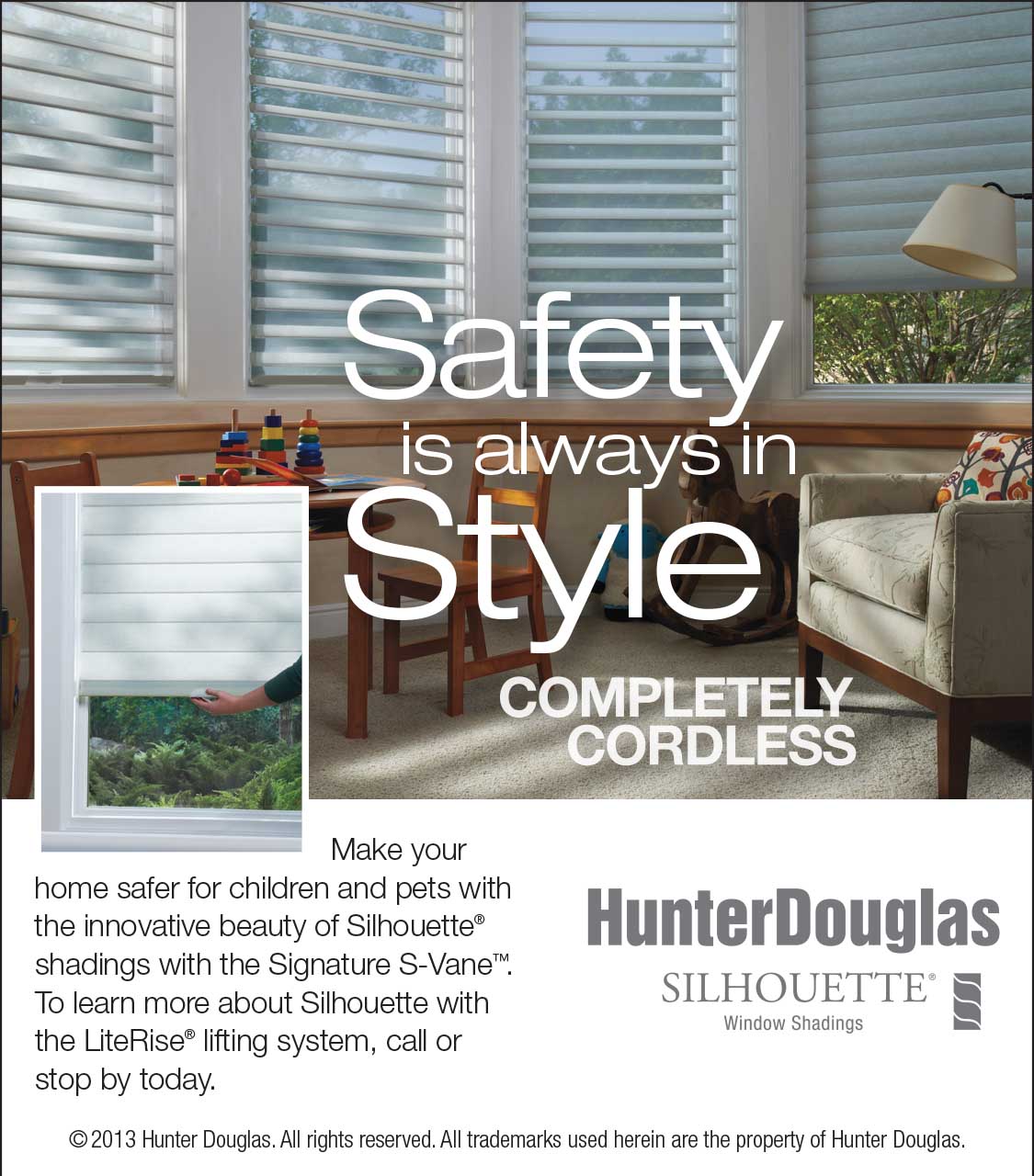 Safety is always in Style

COMPLETELY CORDLESS

Make your home safer for children and pets with the innovative beauty of Silhouette® shadings with the Signature S-Vane™. To learn more about Silhouette with the LiteRise® lifting system, call or stop by today.

HunterDouglas

SILHOUETTE®
Window Shadings

© 2013 Hunter Douglas. All rights reserved. All trademarks used herein are the property of Hunter Douglas.